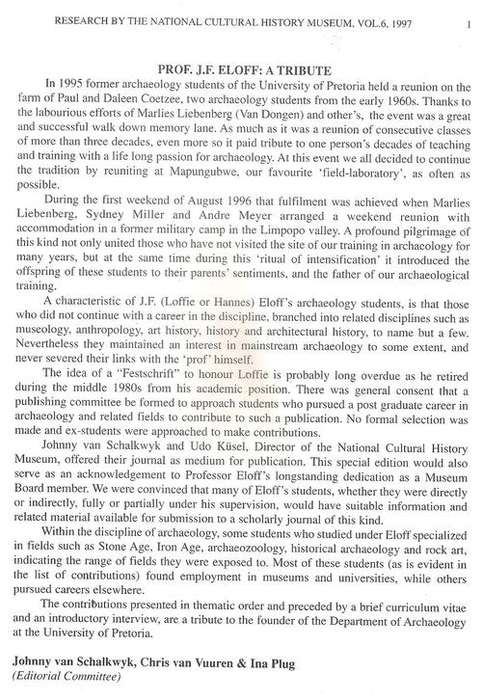 RESEARCH BY THE NATIONAL CULTURAL HISTORY MUSEUM, VOL.6, 1997 1

PROF. J.F. ELOFF: A TRIBUTE

In 1995 former archaeology students of the University of Pretoria held a reunion on the farm of Paul and Daleen Coetzee, two archaeology students from the early 1960s. Thanks to the labourious efforts of Marlies Liebenberg (Van Dongen) and other's, the event was a great and successful walk down memory lane. As much as it was a reunion of consecutive classes of more than three decades, even more so it paid tribute to one person's decades of teaching and training with a life long passion for archaeology. At this event we all decided to continue the tradition by reuniting at Mapungubwe, our favourite 'field-laboratory', as often as possible.

During the first weekend of August 1996 that fulfilment was achieved when Marlies Liebenberg, Sydney Miller and Andre Meyer arranged a weekend reunion with accommodation in a former military camp in the Limpopo valley. A profound pilgrimage of this kind not only united those who have not visited the site of our training in archaeology for many years, but at the same time during this 'ritual of intensification' it introduced the offspring of these students to their parents' sentiments, and the father of our archaeological training.

A characteristic of J.F. (Loffie or Hannes) Eloff's archaeology students, is that those who did not continue with a career in the discipline, branched into related disciplines such as museology, anthropology, art history, history and architectural history, to name but a few. Nevertheless they maintained an interest in mainstream archaeology to some extent, and never severed their links with the 'prof' himself.

The idea of a "Festschrift" to honour Loffie is probably long overdue as he retired during the middle 1980s from his academic position. There was general consent that a publishing committee be formed to approach students who pursued a post graduate career in archaeology and related fields to contribute to such a publication. No formal selection was made and ex-students were approached to make contributions.

Johnny van Schalkwyk and Udo Küsel, Director of the National Cultural History Museum, offered their journal as medium for publication. This special edition would also serve as an acknowledgement to Professor Eloff's longstanding dedication as a Museum Board member. We were convinced that many of Eloff's students, whether they were directly or indirectly, fully or partially under his supervision, would have suitable information and related material available for submission to a scholarly journal of this kind.

Within the discipline of archaeology, some students who studied under Eloff specialized in fields such as Stone Age, Iron Age, archaeozoology, historical archaeology and rock art, indicating the range of fields they were exposed to. Most of these students (as is evident in the list of contributions) found employment in museums and universities, while others pursued careers elsewhere.

The contributions presented in thematic order and preceded by a brief curriculum vitae and an introductory interview, are a tribute to the founder of the Department of Archaeology at the University of Pretoria.

Johnny van Schalkwyk, Chris van Vuuren & Ina Plug
(Editorial Committee)